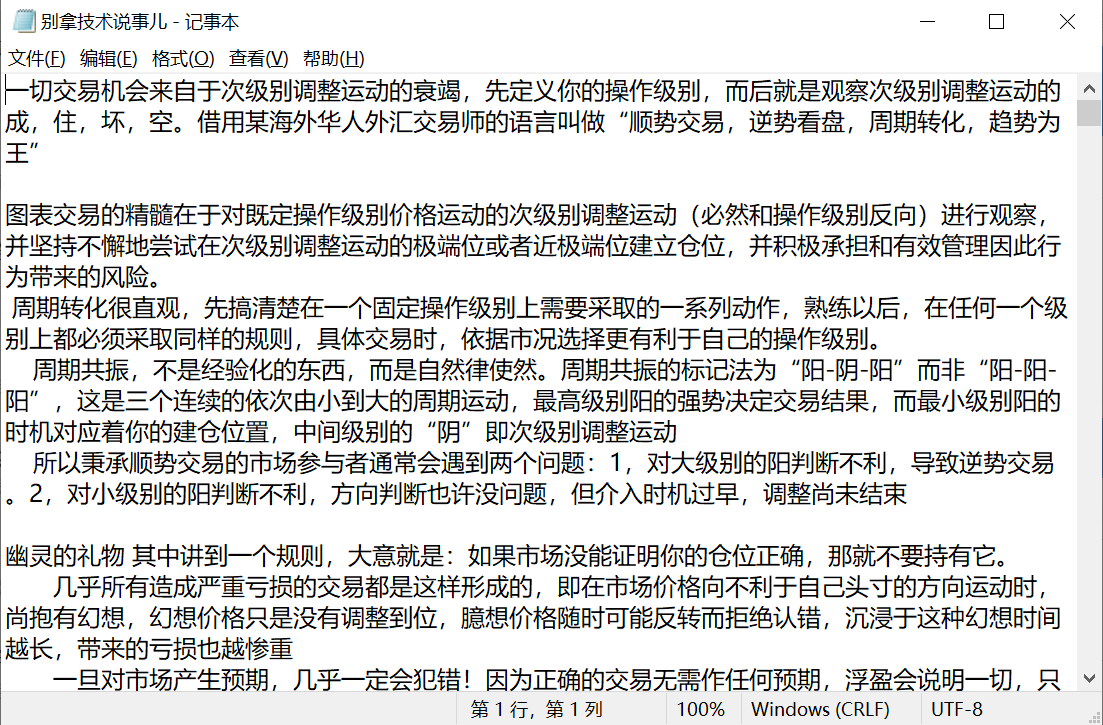 别拿技术说事儿 - 记事本

文件(F) 编辑(E) 格式(O) 查看(V) 帮助(H)

一切交易机会来自于次级别调整运动的衰竭，先定义你的操作级别，而后就是观察次级别调整运动的成，住，坏，空。借用某海外华人外汇交易师的语言叫做“顺势交易，逆势看盘，周期转化，趋势为王”

图表交易的精髓在于对既定操作级别价格运动的次级别调整运动（必然和操作级别反向）进行观察，并坚持不懈地尝试在次级别调整运动的极端位或者近极端位建立仓位，并积极承担和有效管理因此行为带来的风险。
周期转化很直观，先搞清楚在一个固定操作级别上需要采取的一系列动作，熟练以后，在任何一个级别上都必须采取同样的规则，具体交易时，依据市况选择更有利于自己的操作级别。
周期共振，不是经验化的东西，而是自然律使然。周期共振的标记法为“阳-阴-阳”而非“阳-阳-阳”，这是三个连续的依次由小到大的周期运动，最高级别阳的强势决定交易结果，而最小级别阳的时机对应着你的建仓位置，中间级别的“阴”即次级别调整运动
所以秉承顺势交易的市场参与者通常会遇到两个问题：1，对大级别的阳判断不利，导致逆势交易。2，对小级别的阳判断不利，方向判断也许没问题，但介入时机过早，调整尚未结束

幽灵的礼物 其中讲到一个规则，大意就是：如果市场没能证明你的仓位正确，那就不要持有它。
几乎所有造成严重亏损的交易都是这样形成的，即在市场价格向不利于自己头寸的方向运动时，尚抱有幻想，幻想价格只是没有调整到位，臆想价格随时可能反转而拒绝认错，沉浸于这种幻想时间越长，带来的亏损也越惨重
一旦对市场产生预期，几乎一定会犯错！因为正确的交易无需作任何预期，浮盈会说明一切，只

第 1 行，第 1 列 100% Windows (CRLF) UTF-8